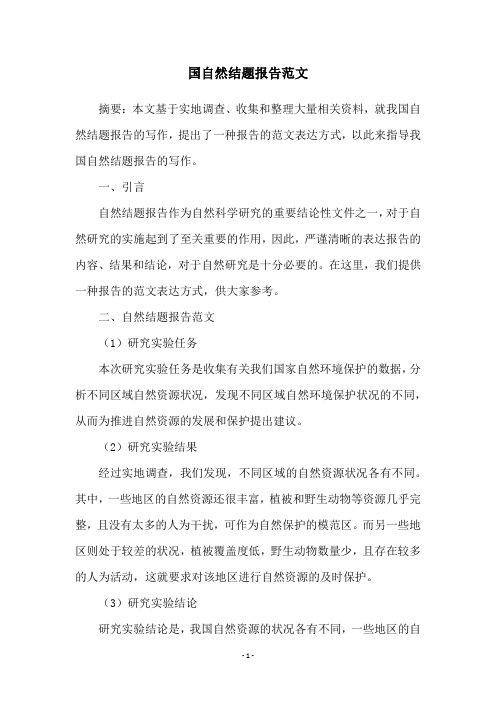 国自然结题报告范文

摘要：本文基于实地调查、收集和整理大量相关资料，就我国自然结题报告的写作，提出了一种报告的范文表达方式，以此来指导我国自然结题报告的写作。

一、引言

自然结题报告作为自然科学研究的重要结论性文件之一，对于自然研究的实施起到了至关重要的作用，因此，严谨清晰的表达报告的内容、结果和结论，对于自然研究是十分必要的。在这里，我们提供一种报告的范文表达方式，供大家参考。

二、自然结题报告范文

（1）研究实验任务

本次研究实验任务是收集有关我们国家自然环境保护的数据，分析不同区域自然资源状况，发现不同区域自然环境保护状况的不同，从而为推进自然资源的发展和保护提出建议。

（2）研究实验结果

经过实地调查，我们发现，不同区域的自然资源状况各有不同。其中，一些地区的自然资源还很丰富，植被和野生动物等资源几乎完整，且没有太多的人为干扰，可作为自然保护的模范区。而另一些地区则处于较差的状况，植被覆盖度低，野生动物数量少，且存在较多的人为活动，这就要求对该地区进行自然资源的及时保护。

（3）研究实验结论

研究实验结论是，我国自然资源的状况各有不同，一些地区的自

- 1 -